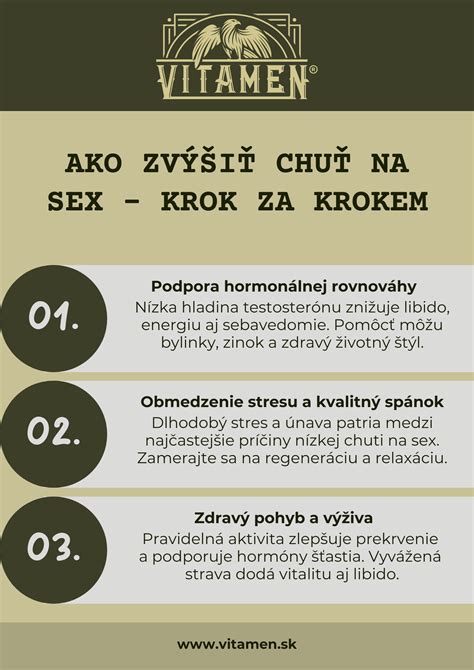 VITAMEN®

AKO ZVÝŠIŤ CHUŤ NA SEX - KROK ZA KROKEM

01.

Podpora hormonálnej rovnováhy

Nízka hladina testosterónu znižuje libido, energiu aj sebavedomie. Pomôcť môžu bylinky, zinok a zdravý životný štýl.

02.

Obmedzenie stresu a kvalitný spánok

Dlhodobý stres a únava patria medzi najčastejšie príčiny nízkej chuti na sex. Zamerajte sa na regeneráciu a relaxáciu.

03.

Zdravý pohyb a výživa

Pravidelná aktivita zlepšuje prekrvenie a podporuje hormóny šťastia. Vyvážená strava dodá vitalitu aj libido.

www.vitamen.sk